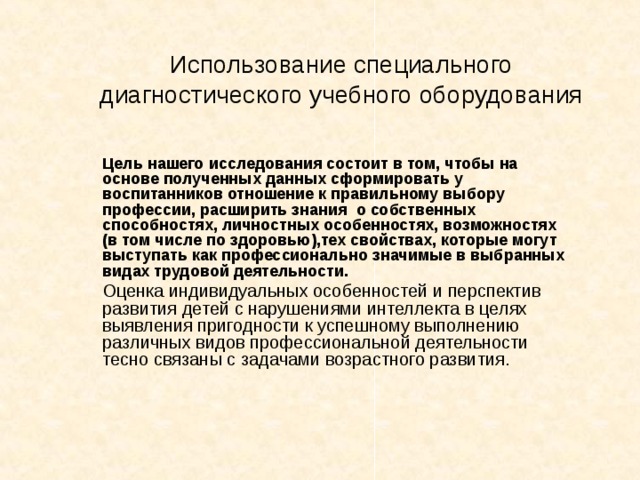 Использование специального диагностического учебного оборудования

Цель нашего исследования состоит в том, чтобы на основе полученных данных сформировать у воспитанников отношение к правильному выбору профессии, расширить знания о собственных способностях, личностных особенностях, возможностях (в том числе по здоровью),тех свойствах, которые могут выступать как профессионально значимые в выбранных видах трудовой деятельности.

Оценка индивидуальных особенностей и перспектив развития детей с нарушениями интеллекта в целях выявления пригодности к успешному выполнению различных видов профессиональной деятельности тесно связаны с задачами возрастного развития.